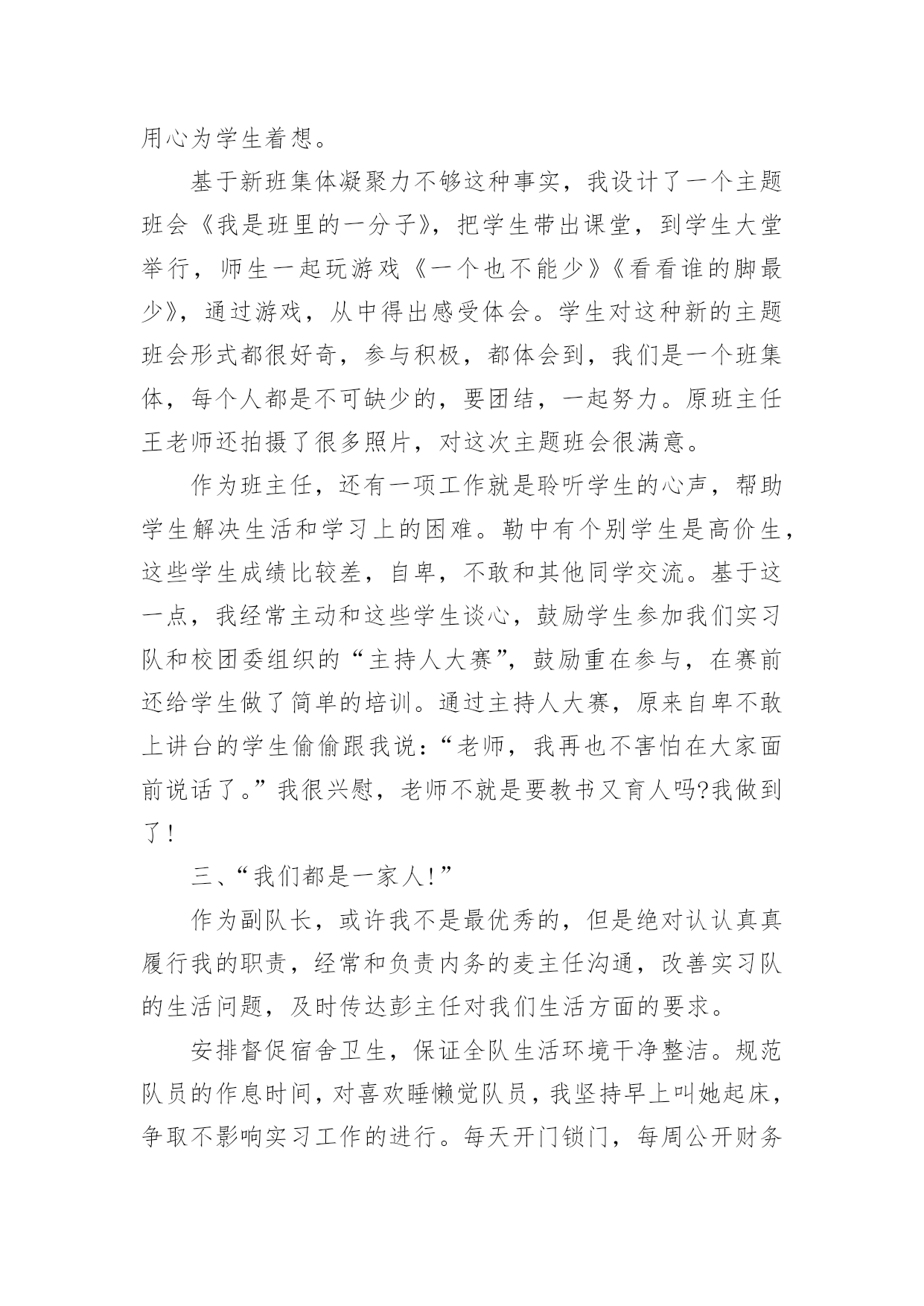 用心为学生着想。

基于新班集体凝聚力不够这种事实，我设计了一个主题班会《我是班里的一分子》，把学生带出课堂，到学生大堂举行，师生一起玩游戏《一个也不能少》《看看谁的脚最少》，通过游戏，从中得出感受体会。学生对这种新的主题班会形式都很好奇，参与积极，都体会到，我们是一个班集体，每个人都是不可缺少的，要团结，一起努力。原班主任王老师还拍摄了很多照片，对这次主题班会很满意。

作为班主任，还有一项工作就是聆听学生的心声，帮助学生解决生活和学习上的困难。勒中有个别学生是高价生，这些学生成绩比较差，自卑，不敢和其他同学交流。基于这一点，我经常主动和这些学生谈心，鼓励学生参加我们实习队和校团委组织的“主持人大赛”，鼓励重在参与，在赛前还给学生做了简单的培训。通过主持人大赛，原来自卑不敢上讲台的学生偷偷跟我说：“老师，我再也不害怕在大家面前说话了。”我很兴慰，老师不就是要教书又育人吗?我做到了!

三、“我们都是一家人!”

作为副队长，或许我不是最优秀的，但是绝对认认真真履行我的职责，经常和负责内务的麦主任沟通，改善实习队的生活问题，及时传达彭主任对我们生活方面的要求。

安排督促宿舍卫生，保证全队生活环境干净整洁。规范队员的作息时间，对喜欢睡懒觉队员，我坚持早上叫她起床，争取不影响实习工作的进行。每天开门锁门，每周公开财务